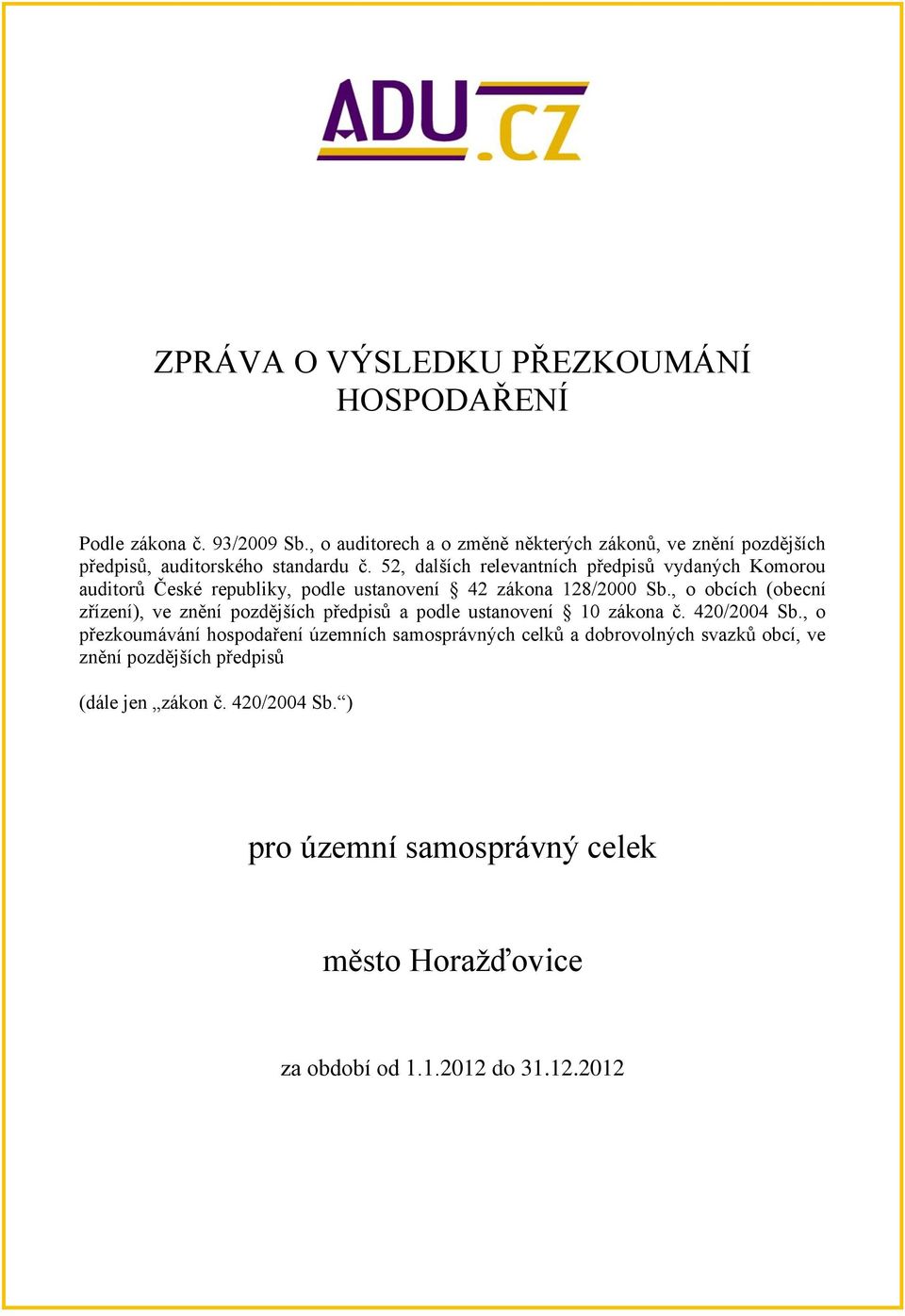 ADU.CZ

ZPRÁVA O VÝSLEDKU PŘEZKOUMÁNÍ HOSPODAŘENÍ

Podle zákona č. 93/2009 Sb., o auditorech a o změně některých zákonů, ve znění pozdějších předpisů, auditorského standardu č. 52, dalších relevantních předpisů vydaných Komorou auditorů České republiky, podle ustanovení § 42 zákona 128/2000 Sb., o obcích (obecní zřízení), ve znění pozdějších předpisů a podle ustanovení § 10 zákona č. 420/2004 Sb., o přezkoumávání hospodaření územních samosprávných celků a dobrovolných svazků obcí, ve znění pozdějších předpisů

(dále jen „zákon č. 420/2004 Sb.“)

pro územní samosprávný celek

město Horažďovice

za období od 1.1.2012 do 31.12.2012